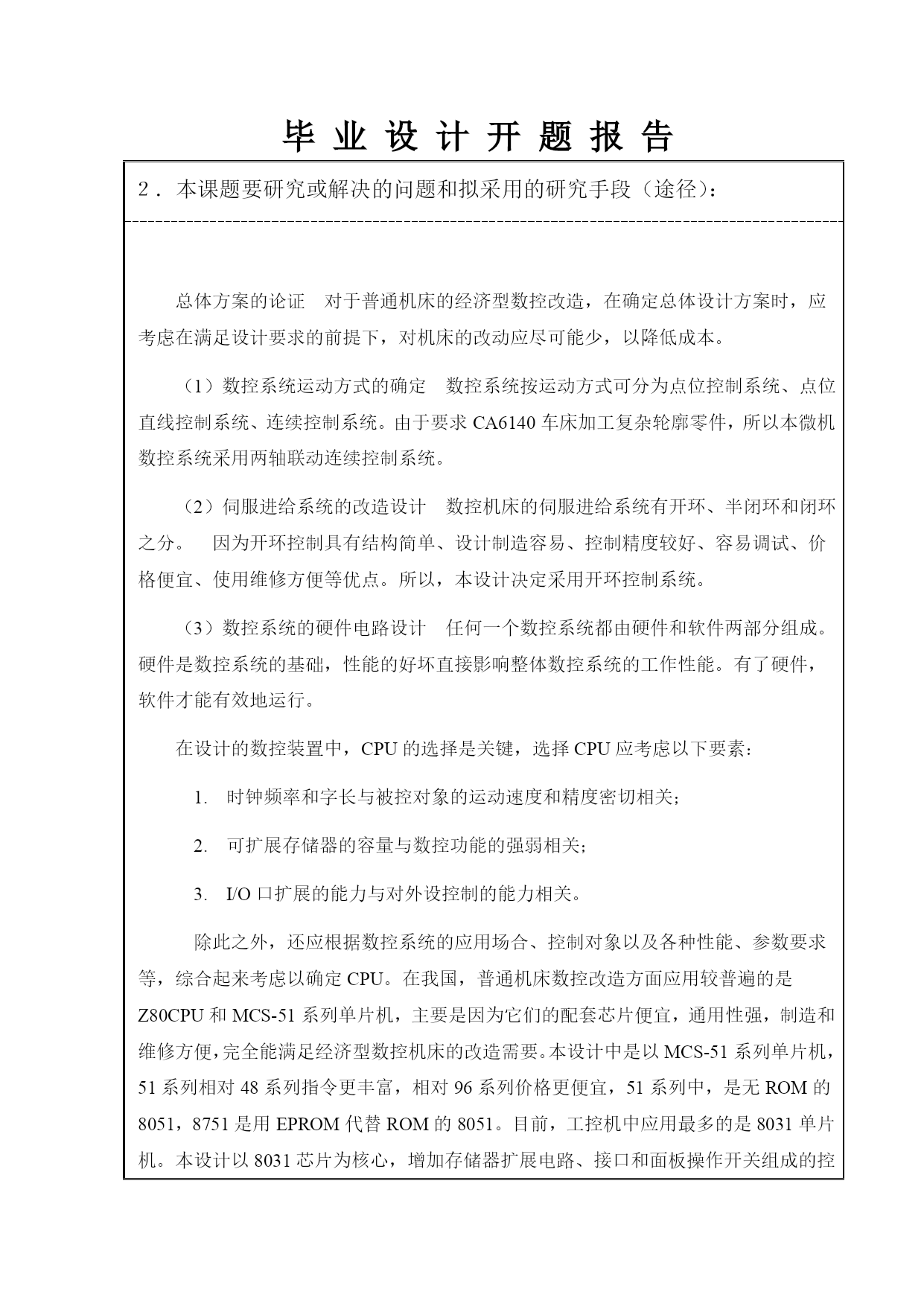 毕 业 设 计 开 题 报 告

2．本课题要研究或解决的问题和拟采用的研究手段（途径）：

总体方案的论证　对于普通机床的经济型数控改造，在确定总体设计方案时，应考虑在满足设计要求的前提下，对机床的改动应尽可能少，以降低成本。

（1）数控系统运动方式的确定　数控系统按运动方式可分为点位控制系统、点位直线控制系统、连续控制系统。由于要求 CA6140 车床加工复杂轮廓零件，所以本微机数控系统采用两轴联动连续控制系统。

（2）伺服进给系统的改造设计　数控机床的伺服进给系统有开环、半闭环和闭环之分。　因为开环控制具有结构简单、设计制造容易、控制精度较好、容易调试、价格便宜、使用维修方便等优点。所以，本设计决定采用开环控制系统。

（3）数控系统的硬件电路设计　任何一个数控系统都由硬件和软件两部分组成。硬件是数控系统的基础，性能的好坏直接影响整体数控系统的工作性能。有了硬件，软件才能有效地运行。

在设计的数控装置中，CPU 的选择是关键，选择 CPU 应考虑以下要素：

1. 时钟频率和字长与被控对象的运动速度和精度密切相关；

2. 可扩展存储器的容量与数控功能的强弱相关；

3. I/O 口扩展的能力与对外设控制的能力相关。

除此之外，还应根据数控系统的应用场合、控制对象以及各种性能、参数要求等，综合起来考虑以确定 CPU。在我国，普通机床数控改造方面应用较普遍的是 Z80CPU 和 MCS-51 系列单片机，主要是因为它们的配套芯片便宜，通用性强，制造和维修方便，完全能满足经济型数控机床的改造需要。本设计中是以 MCS-51 系列单片机，51 系列相对 48 系列指令更丰富，相对 96 系列价格更便宜，51 系列中，是无 ROM 的 8051，8751 是用 EPROM 代替 ROM 的 8051。目前，工控机中应用最多的是 8031 单片机。本设计以 8031 芯片为核心，增加存储器扩展电路、接口和面板操作开关组成的控